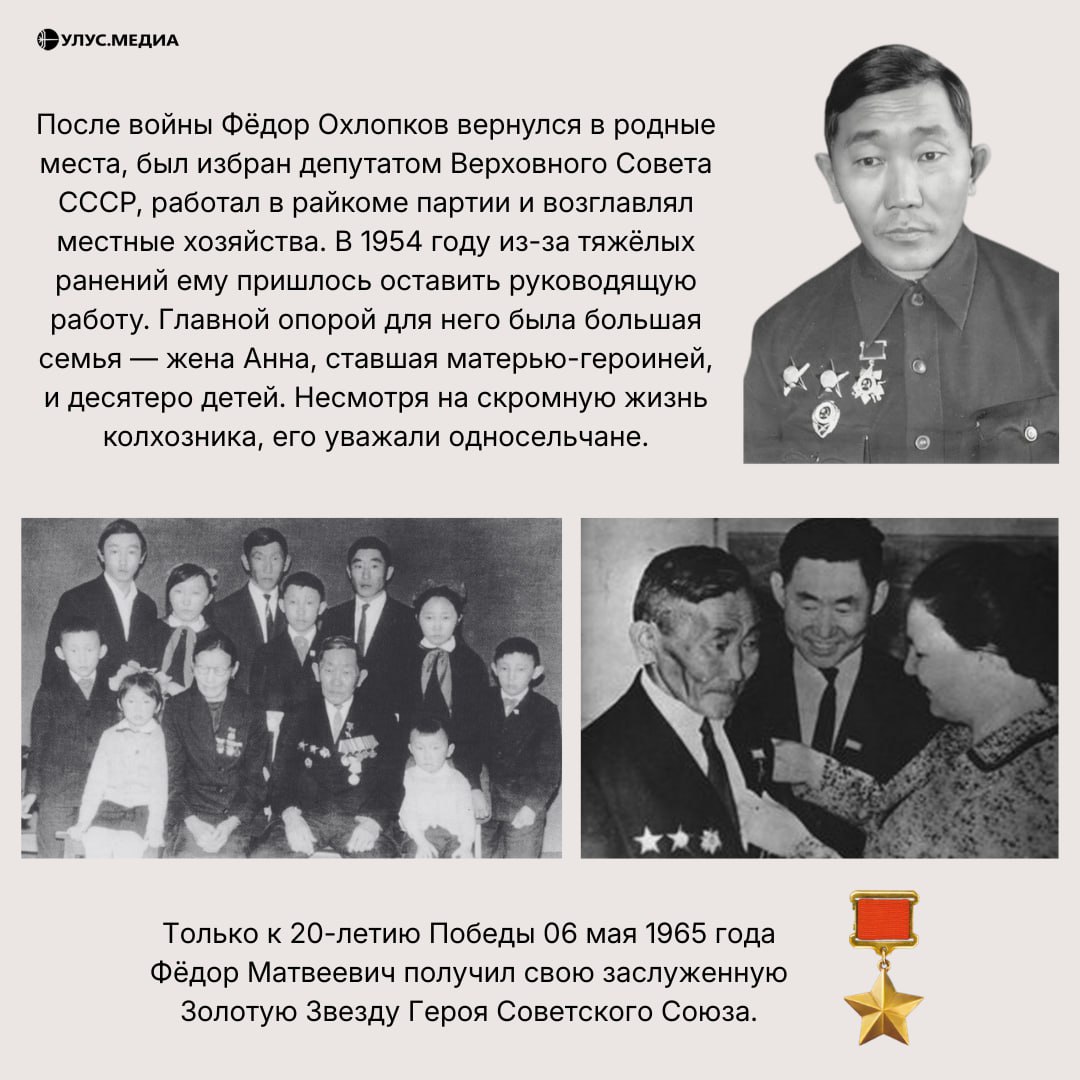 УЛУС.МЕДИА

После войны Фёдор Охлопков вернулся в родные места, был избран депутатом Верховного Совета СССР, работал в райкоме партии и возглавлял местные хозяйства. В 1954 году из-за тяжёлых ранений ему пришлось оставить руководящую работу. Главной опорой для него была большая семья — жена Анна, ставшая матерью-героиней, и десятеро детей. Несмотря на скромную жизнь колхозника, его уважали односельчане.

Только к 20-летию Победы 06 мая 1965 года Фёдор Матвеевич получил свою заслуженную Золотую Звезду Героя Советского Союза.